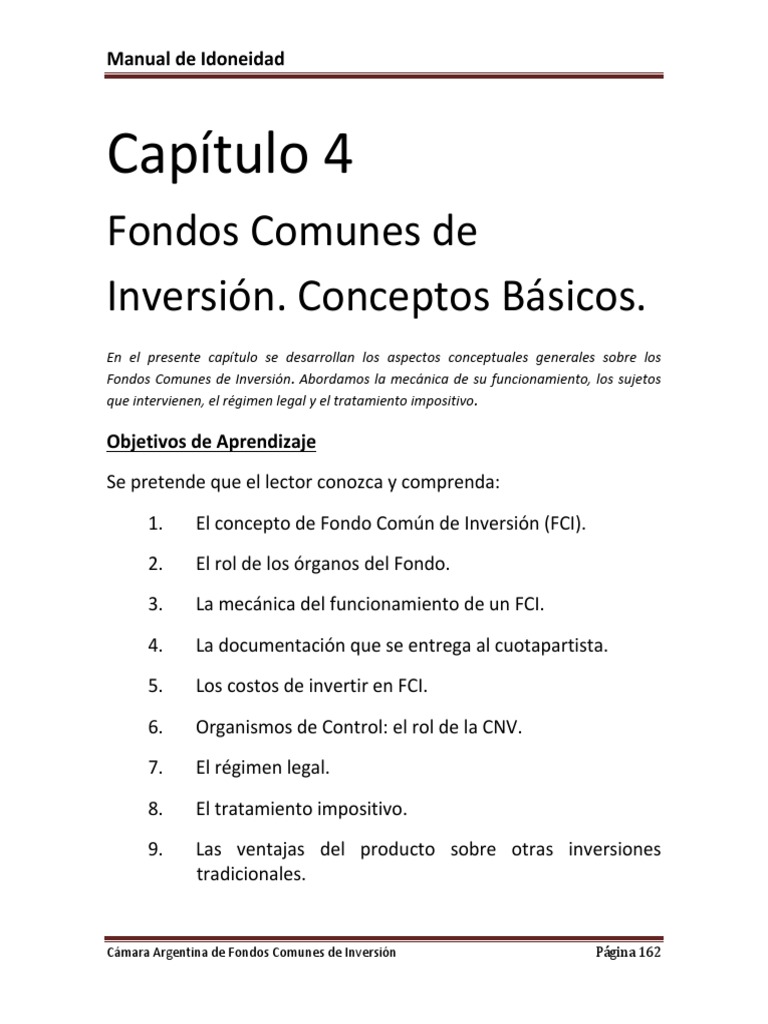 Manual de Idoneidad

Capítulo 4

Fondos Comunes de Inversión. Conceptos Básicos.

En el presente capítulo se desarrollan los aspectos conceptuales generales sobre los Fondos Comunes de Inversión. Abordamos la mecánica de su funcionamiento, los sujetos que intervienen, el régimen legal y el tratamiento impositivo.

Objetivos de Aprendizaje

Se pretende que el lector conozca y comprenda:

1. El concepto de Fondo Común de Inversión (FCI).

2. El rol de los órganos del Fondo.

3. La mecánica del funcionamiento de un FCI.

4. La documentación que se entrega al cuotapartista.

5. Los costos de invertir en FCI.

6. Organismos de Control: el rol de la CNV.

7. El régimen legal.

8. El tratamiento impositivo.

9. Las ventajas del producto sobre otras inversiones tradicionales.

Cámara Argentina de Fondos Comunes de Inversión

Página 162